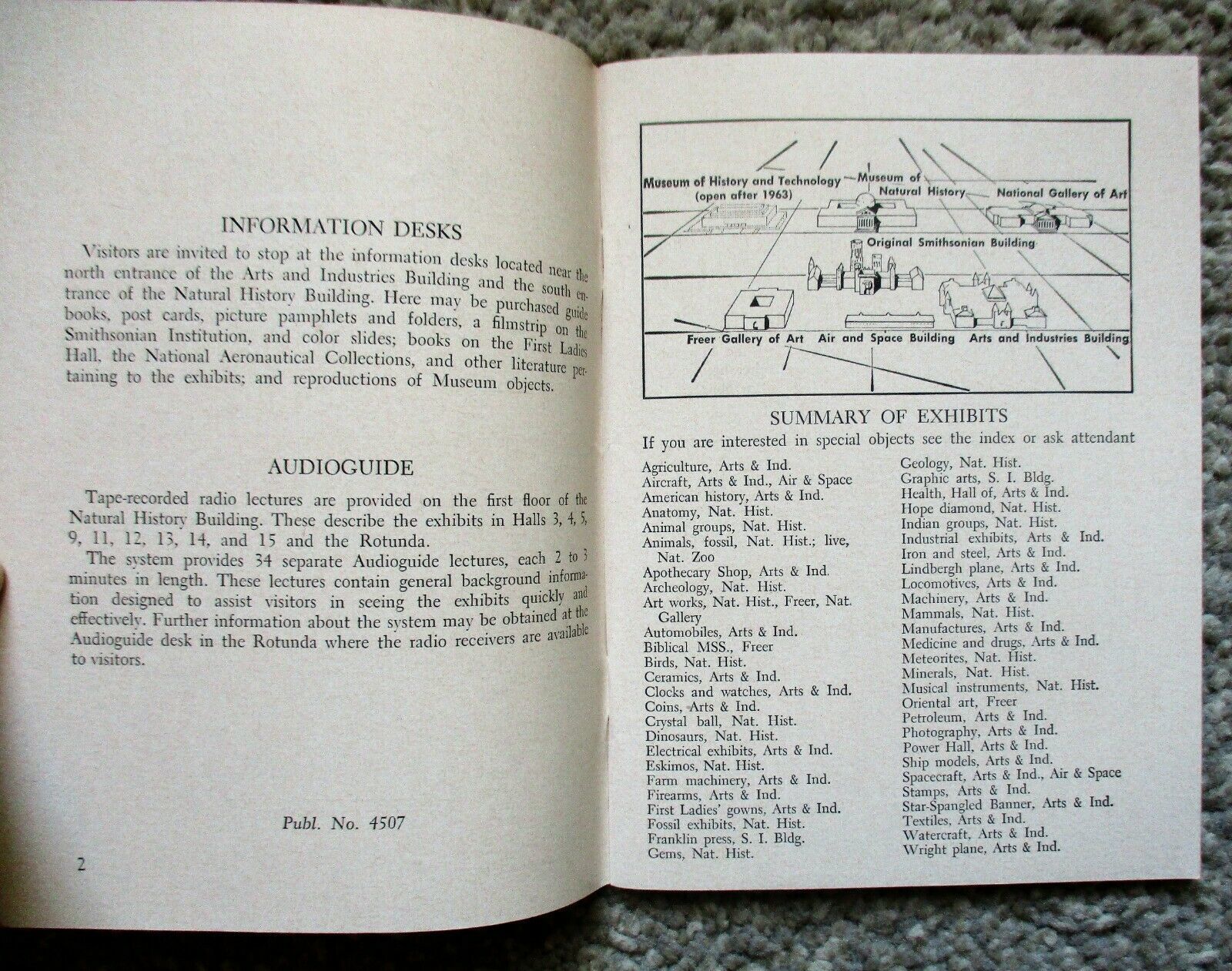 INFORMATION DESKS

Visitors are invited to stop at the information desks located near the north entrance of the Arts and Industries Building and the south entrance of the Natural History Building. Here may be purchased guide books, post cards, picture pamphlets and folders, a filmstrip on the Smithsonian Institution, and color slides; books on the First Ladies Hall, the National Aeronautical Collections, and other literature pertaining to the exhibits; and reproductions of Museum objects.

AUDIOGUIDE

Tape-recorded radio lectures are provided on the first floor of the Natural History Building. These describe the exhibits in Halls 3, 4, 5, 9, 11, 12, 13, 14, and 15 and the Rotunda.

The system provides 34 separate Audioguide lectures, each 2 to 3 minutes in length. These lectures contain general background information designed to assist visitors in seeing the exhibits quickly and effectively. Further information about the system may be obtained at the Audioguide desk in the Rotunda where the radio receivers are available to visitors.

Publ. No. 4507

2

Museum of History and Technology (open after 1963)
Museum of Natural History
National Gallery of Art
Original Smithsonian Building
Freer Gallery of Art
Air and Space Building
Arts and Industries Building

SUMMARY OF EXHIBITS

If you are interested in special objects see the index or ask attendant

Agriculture, Arts & Ind.
Aircraft, Arts & Ind., Air & Space
American history, Arts & Ind.
Anatomy, Nat. Hist.
Animal groups, Nat. Hist.
Animals, fossil, Nat. Hist.; live, Nat. Zoo
Apothecary Shop, Arts & Ind.
Archeology, Nat. Hist.
Art works, Nat. Hist., Freer, Nat. Gallery
Automobiles, Arts & Ind.
Biblical MSS., Freer
Birds, Nat. Hist.
Ceramics, Arts & Ind.
Clocks and watches, Arts & Ind.
Coins, Arts & Ind.
Crystal ball, Nat. Hist.
Dinosaurs, Nat. Hist.
Electrical exhibits, Arts & Ind.
Eskimos, Nat. Hist.
Farm machinery, Arts & Ind.
Firearms, Arts & Ind.
First Ladies' gowns, Arts & Ind.
Fossil exhibits, Nat. Hist.
Franklin press, S. I. Bldg.
Gems, Nat. Hist.

Geology, Nat. Hist.
Graphic arts, S. I. Bldg.
Health, Hall of, Arts & Ind.
Hope diamond, Nat. Hist.
Indian groups, Nat. Hist.
Industrial exhibits, Arts & Ind.
Iron and steel, Arts & Ind.
Lindbergh plane, Arts & Ind.
Locomotives, Arts & Ind.
Machinery, Arts & Ind.
Mammals, Nat. Hist.
Manufactures, Arts & Ind.
Medicine and drugs, Arts & Ind.
Meteorites, Nat. Hist.
Minerals, Nat. Hist.
Musical instruments, Nat. Hist.
Oriental art, Freer
Petroleum, Arts & Ind.
Photography, Arts & Ind.
Power Hall, Arts & Ind.
Ship models, Arts & Ind.
Spacecraft, Arts & Ind., Air & Space
Stamps, Arts & Ind.
Star-Spangled Banner, Arts & Ind.
Textiles, Arts & Ind.
Watercraft, Arts & Ind.
Wright plane, Arts & Ind.